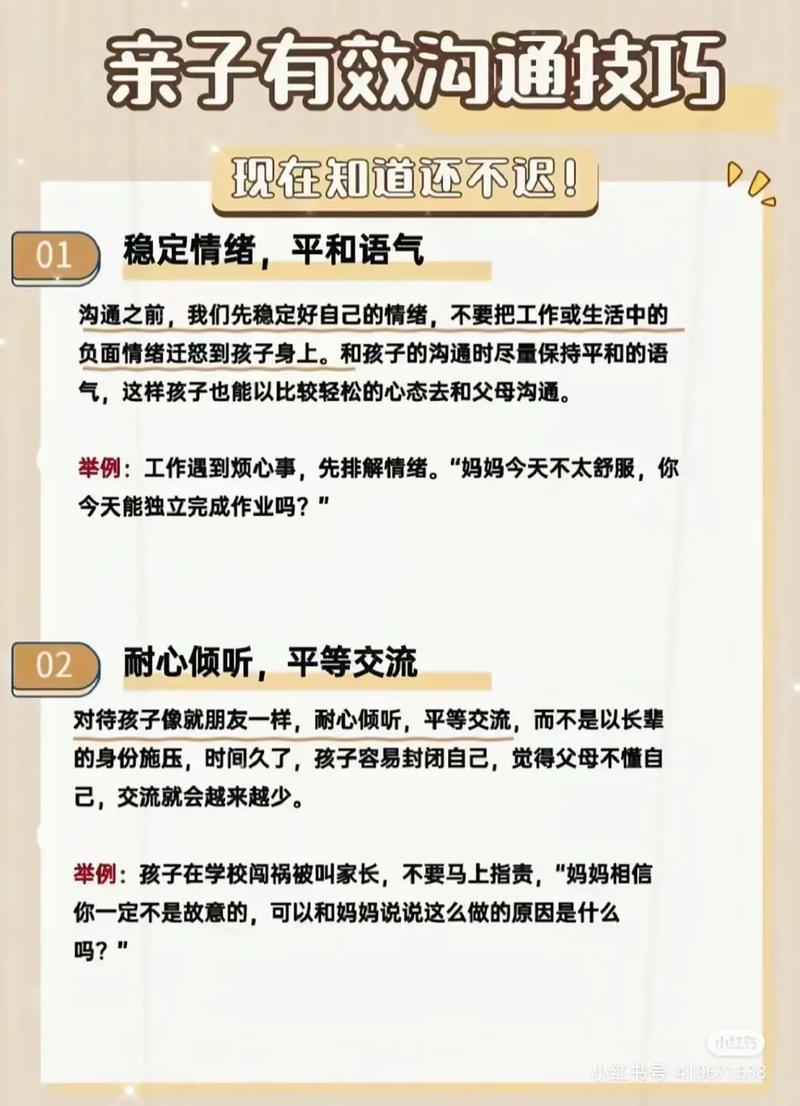 亲子有效沟通技巧

现在知道还不迟！

01 稳定情绪，平和语气

沟通之前，我们先稳定好自己的情绪，不要把工作或生活中的负面情绪迁怒到孩子身上。和孩子的沟通时尽量保持平和的语气，这样孩子也能以比较轻松的心态去和父母沟通。

举例：工作遇到烦心事，先排解情绪。“妈妈今天不太舒服，你今天能独立完成作业吗？”

02 耐心倾听，平等交流

对待孩子像就朋友一样，耐心倾听，平等交流，而不是以长辈的身份施压，时间久了，孩子容易封闭自己，觉得父母不懂自己，交流就会越来越少。

举例：孩子在学校闯祸被叫家长，不要马上指责，“妈妈相信你一定不是故意的，可以和妈妈说说这么做的原因是什么吗？”

小红书
小红书号 410671638